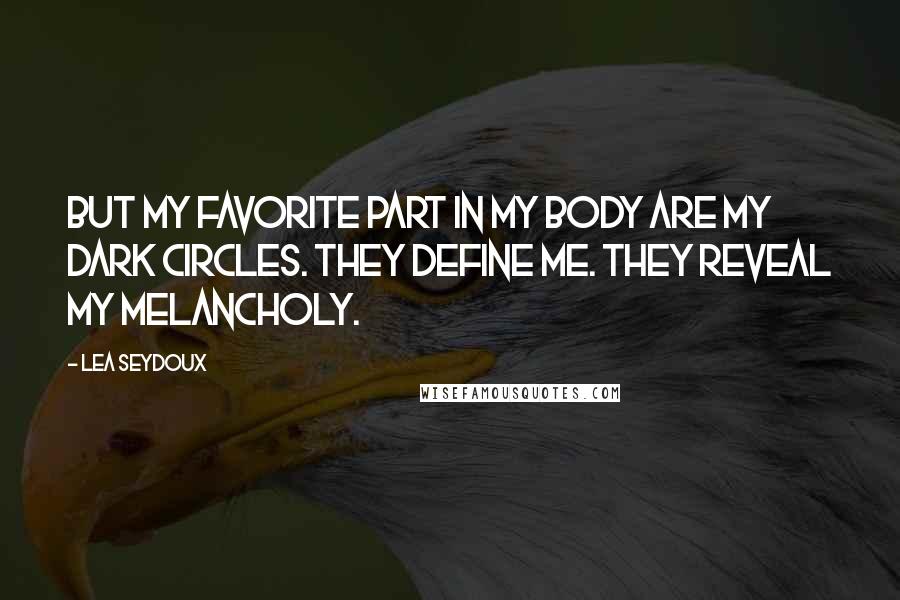 BUT MY FAVORITE PART IN MY BODY ARE MY DARK CIRCLES. THEY DEFINE ME. THEY REVEAL MY MELANCHOLY.

- LEA SEYDOUX

WISEFAMOUSQUOTES.COM